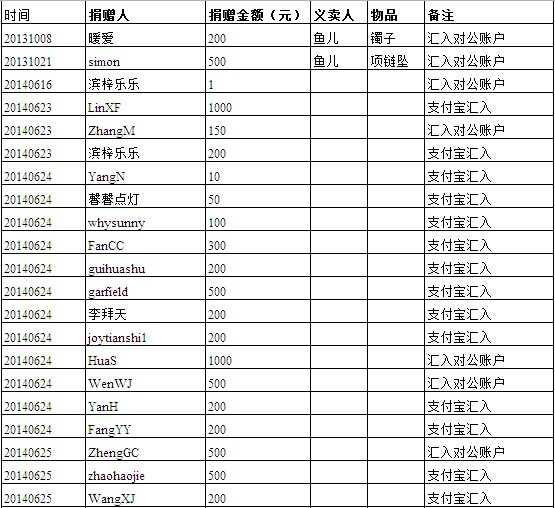 | 时间 | 捐赠人 | 捐赠金额（元） | 义卖人 | 物品 | 备注 |
|---|---|---|---|---|---|
| 20131008 | 暖爱 | 200 | 鱼儿 | 镯子 | 汇入对公账户 |
| 20131021 | simon | 500 | 鱼儿 | 项链坠 | 汇入对公账户 |
| 20140616 | 滨梓乐乐 | 1 | | | 汇入对公账户 |
| 20140623 | LinXF | 1000 | | | 支付宝汇入 |
| 20140623 | ZhangM | 150 | | | 汇入对公账户 |
| 20140623 | 滨梓乐乐 | 200 | | | 支付宝汇入 |
| 20140624 | YangN | 10 | | | 支付宝汇入 |
| 20140624 | 馨馨点灯 | 50 | | | 支付宝汇入 |
| 20140624 | whysunny | 100 | | | 支付宝汇入 |
| 20140624 | FanCC | 300 | | | 支付宝汇入 |
| 20140624 | guihuashu | 200 | | | 支付宝汇入 |
| 20140624 | garfield | 500 | | | 支付宝汇入 |
| 20140624 | 李拜天 | 200 | | | 支付宝汇入 |
| 20140624 | joytianshi1 | 200 | | | 支付宝汇入 |
| 20140624 | HuaS | 1000 | | | 汇入对公账户 |
| 20140624 | WenWJ | 500 | | | 汇入对公账户 |
| 20140624 | YanH | 200 | | | 支付宝汇入 |
| 20140624 | FangYY | 200 | | | 支付宝汇入 |
| 20140625 | ZhengGC | 500 | | | 汇入对公账户 |
| 20140625 | zhaohaojie | 500 | | | 支付宝汇入 |
| 20140625 | WangXJ | 200 | | | 支付宝汇入 |